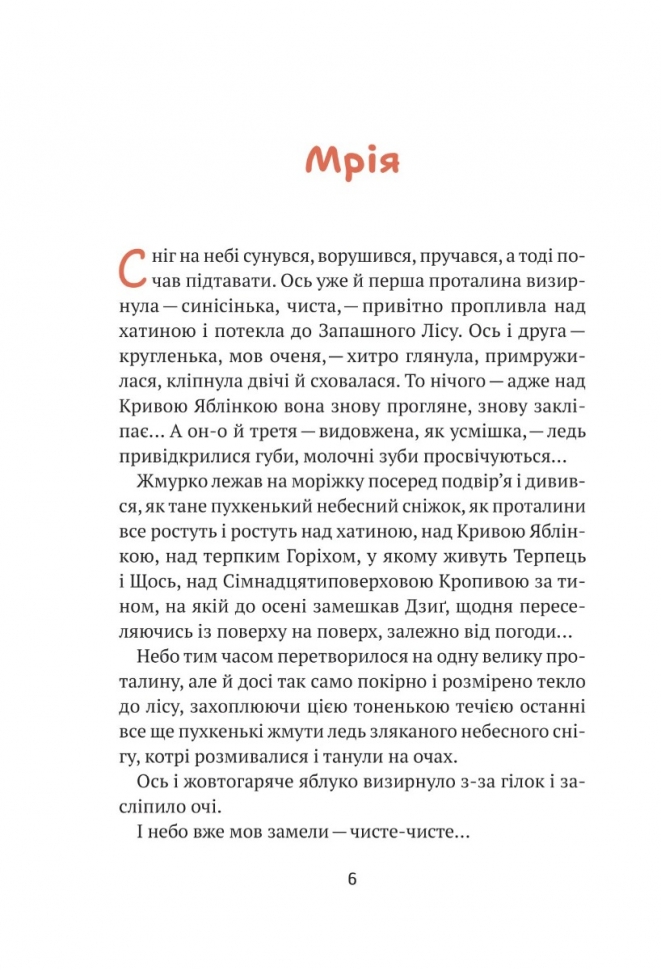 Мрія

Сніг на небі сунувся, ворушився, пручався, а тоді почав підтавати. Ось уже й перша проталина визирнула — синісінька, чиста, — привітно пропливла над хатиною і потекла до Запашного Лісу. Ось і друга — кругленька, мов оченя, — хитро глянула, примружилася, кліпнула двічі й сховалася. То нічого — адже над Кривою Яблінкою вона знову прогляне, знову закліпає... А он-о й третя — видовжена, як усмішка, — ледь привідкрилися губи, молочні зуби просвічуються...

Жмурко лежав на моріжку посеред подвір'я і дивився, як тане пухкенький небесний сніжок, як проталини все ростуть і ростуть над хатиною, над Кривою Яблінкою, над терпким Горіхом, у якому живуть Терпець і Щось, над Сімнадцятиповерховою Кропивою за тином, на якій до осені замешкав Дзиґ, щодня переселяючись із поверху на поверх, залежно від погоди...

Небо тим часом перетворилося на одну велику проталину, але й досі так само покірно і розмірено текло до лісу, захоплюючи цією тоненькою течією останні все ще пухкенькі жмути ледь зляканого небесного снігу, котрі розмивалися і танули на очах.

Ось і жовтогаряче яблуко визирнуло з-за гілок і засліпило очі.

І небо вже мов замели — чисте-чисте...

6